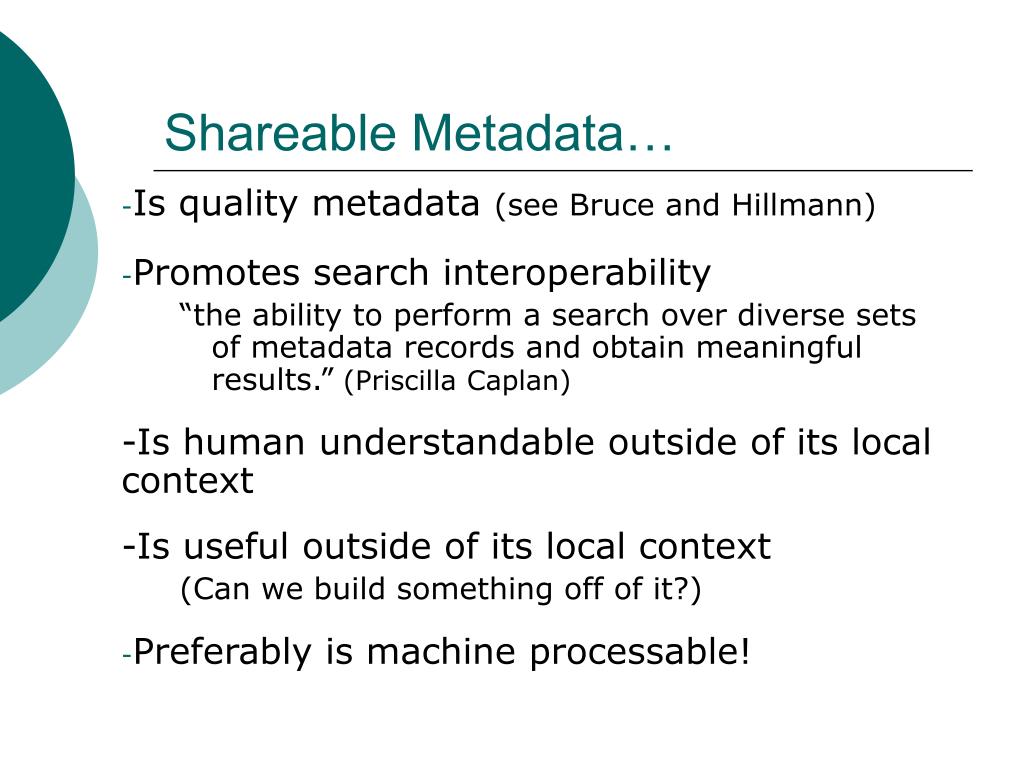 Shareable Metadata…

-Is quality metadata (see Bruce and Hillmann)

-Promotes search interoperability

“the ability to perform a search over diverse sets of metadata records and obtain meaningful results.” (Priscilla Caplan)

-Is human understandable outside of its local context

-Is useful outside of its local context

(Can we build something off of it?)

-Preferably is machine processable!